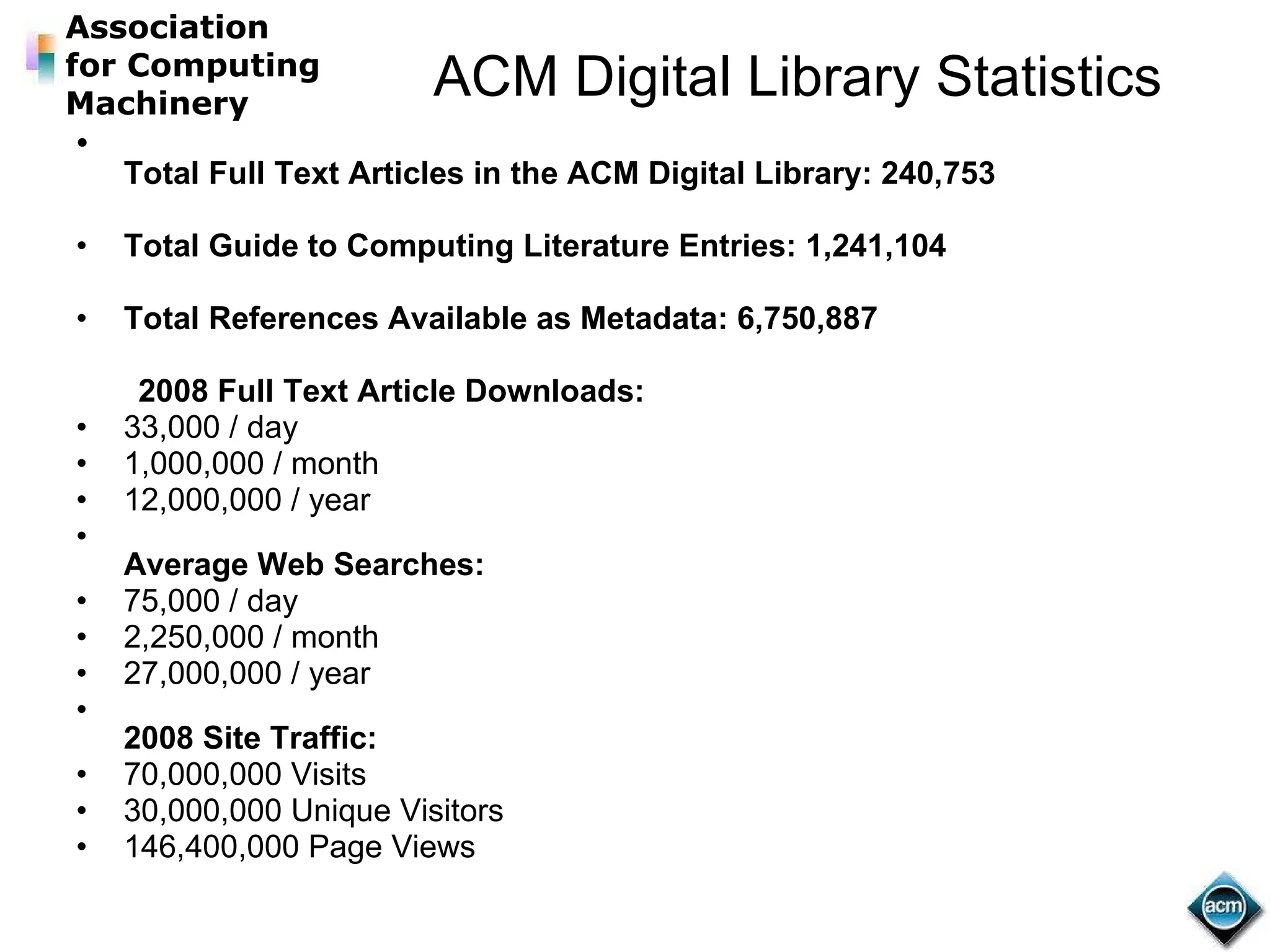 Association
for Computing
Machinery

ACM Digital Library Statistics

•

Total Full Text Articles in the ACM Digital Library: 240,753

• Total Guide to Computing Literature Entries: 1,241,104

• Total References Available as Metadata: 6,750,887

2008 Full Text Article Downloads:
• 33,000 / day
• 1,000,000 / month
• 12,000,000 / year
•
Average Web Searches:
• 75,000 / day
• 2,250,000 / month
• 27,000,000 / year
•
2008 Site Traffic:
• 70,000,000 Visits
• 30,000,000 Unique Visitors
• 146,400,000 Page Views

acm